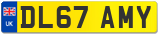 UK
DL67 AMY